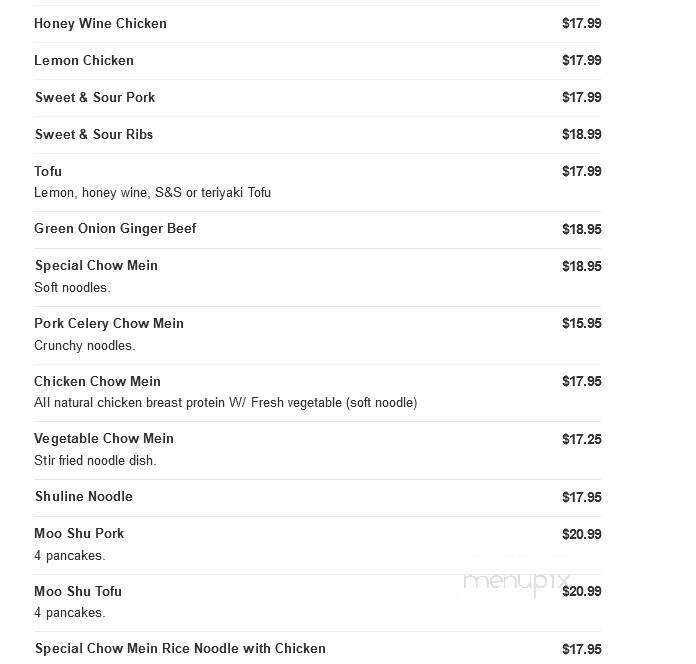 Honey Wine Chicken $17.99

Lemon Chicken $17.99

Sweet & Sour Pork $17.99

Sweet & Sour Ribs $18.99

Tofu $17.99
Lemon, honey wine, S&S or teriyaki Tofu

Green Onion Ginger Beef $18.95

Special Chow Mein $18.95
Soft noodles.

Pork Celery Chow Mein $15.95
Crunchy noodles.

Chicken Chow Mein $17.95
All natural chicken breast protein W/ Fresh vegetable (soft noodle)

Vegetable Chow Mein $17.25
Stir fried noodle dish.

Shuline Noodle $17.95

Moo Shu Pork $20.99
4 pancakes.

Moo Shu Tofu $20.99
4 pancakes.

menupix

Special Chow Mein Rice Noodle with Chicken $17.95